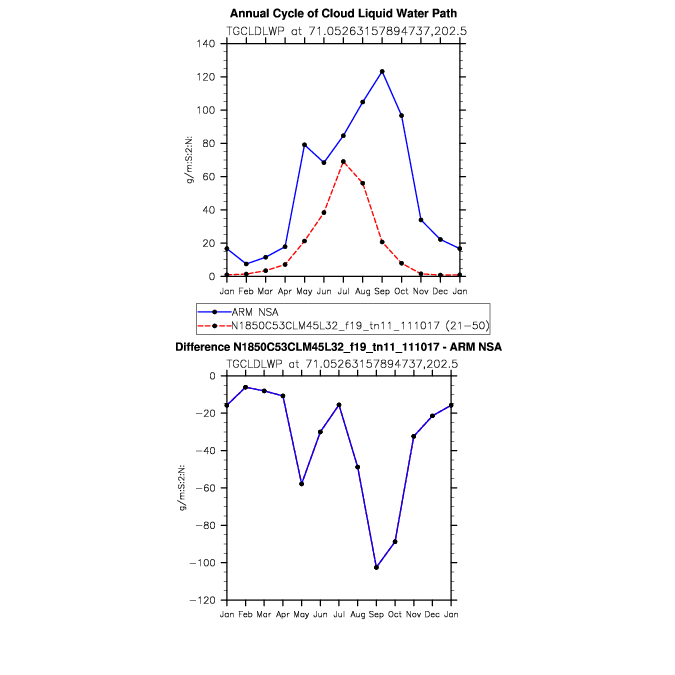 Annual Cycle of Cloud Liquid Water Path

TGCLDLWP at 71.05263157894737,202.5

140
120
100
80
60
40
20
0

g/m:S:2:N:

Jan Feb Mar Apr May Jun Jul Aug Sep Oct Nov Dec Jan

ARM NSA
N1850C53CLM45L32_f19_tn11_111017 (21-50)

Difference N1850C53CLM45L32_f19_tn11_111017 - ARM NSA

TGCLDLWP at 71.05263157894737,202.5

0
−20
−40
−60
−80
−100
−120

g/m:S:2:N:

Jan Feb Mar Apr May Jun Jul Aug Sep Oct Nov Dec Jan